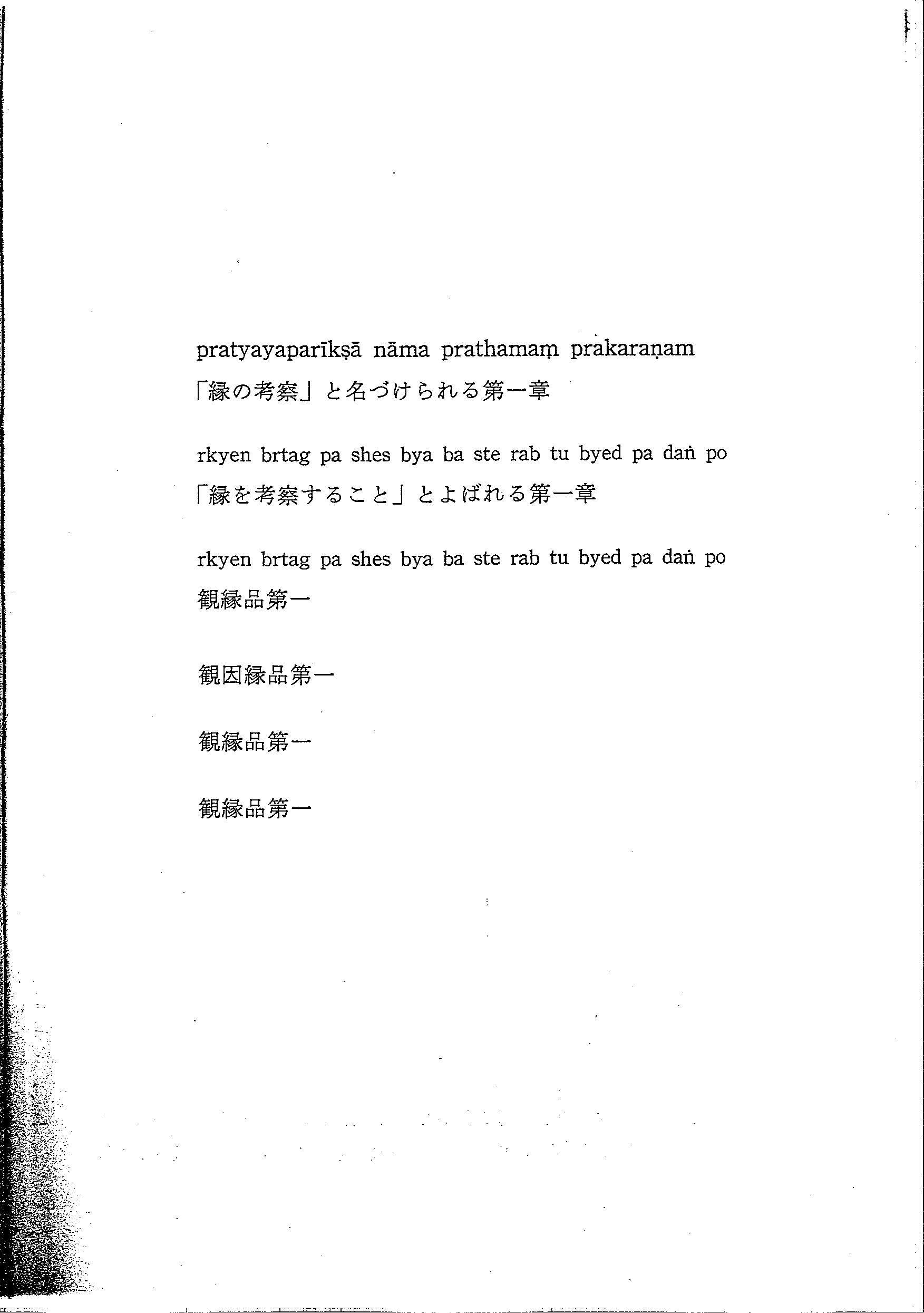 pratyayaparīkṣā nāma prathamaṃ prakaraṇam
「縁の考察」と名づけられる第一章

rkyen brtag pa shes bya ba ste rab tu byed pa daṅ po
「縁を考察すること」とよばれる第一章

rkyen brtag pa shes bya ba ste rab tu byed pa daṅ po
観縁品第一

観因縁品第一

観縁品第一

観縁品第一